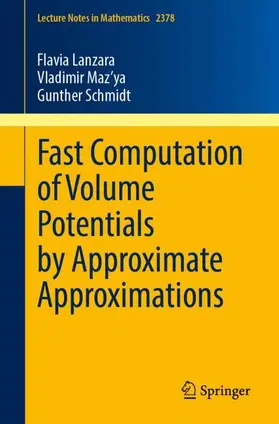 Lecture Notes in Mathematics 2378

Flavia Lanzara
Vladimir Maz'ya
Gunther Schmidt

Fast Computation of Volume Potentials by Approximate Approximations

Springer